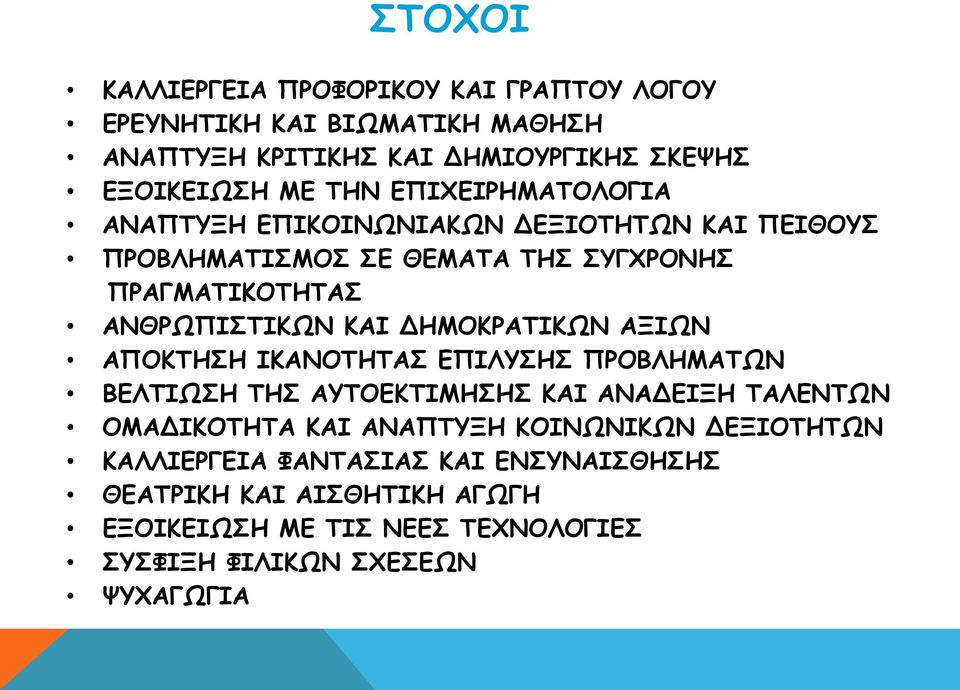 ΣΤΟΧΟΙ

• ΚΑΛΛΙΕΡΓΕΙΑ ΠΡΟΦΟΡΙΚΟΥ ΚΑΙ ΓΡΑΠΤΟΥ ΛΟΓΟΥ
• ΕΡΕΥΝΗΤΙΚΗ ΚΑΙ ΒΙΩΜΑΤΙΚΗ ΜΑΘΗΣΗ
• ΑΝΑΠΤΥΞΗ ΚΡΙΤΙΚΗΣ ΚΑΙ ΔΗΜΙΟΥΡΓΙΚΗΣ ΣΚΕΨΗΣ
• ΕΞΟΙΚΕΙΩΣΗ ΜΕ ΤΗΝ ΕΠΙΧΕΙΡΗΜΑΤΟΛΟΓΙΑ
• ΑΝΑΠΤΥΞΗ ΕΠΙΚΟΙΝΩΝΙΑΚΩΝ ΔΕΞΙΟΤΗΤΩΝ ΚΑΙ ΠΕΙΘΟΥΣ
• ΠΡΟΒΛΗΜΑΤΙΣΜΟΣ ΣΕ ΘΕΜΑΤΑ ΤΗΣ ΣΥΓΧΡΟΝΗΣ ΠΡΑΓΜΑΤΙΚΟΤΗΤΑΣ
• ΑΝΘΡΩΠΙΣΤΙΚΩΝ ΚΑΙ ΔΗΜΟΚΡΑΤΙΚΩΝ ΑΞΙΩΝ
• ΑΠΟΚΤΗΣΗ ΙΚΑΝΟΤΗΤΑΣ ΕΠΙΛΥΣΗΣ ΠΡΟΒΛΗΜΑΤΩΝ
• ΒΕΛΤΙΩΣΗ ΤΗΣ ΑΥΤΟΕΚΤΙΜΗΣΗΣ ΚΑΙ ΑΝΑΔΕΙΞΗ ΤΑΛΕΝΤΩΝ
• ΟΜΑΔΙΚΟΤΗΤΑ ΚΑΙ ΑΝΑΠΤΥΞΗ ΚΟΙΝΩΝΙΚΩΝ ΔΕΞΙΟΤΗΤΩΝ
• ΚΑΛΛΙΕΡΓΕΙΑ ΦΑΝΤΑΣΙΑΣ ΚΑΙ ΕΝΣΥΝΑΙΣΘΗΣΗΣ
• ΘΕΑΤΡΙΚΗ ΚΑΙ ΑΙΣΘΗΤΙΚΗ ΑΓΩΓΗ
• ΕΞΟΙΚΕΙΩΣΗ ΜΕ ΤΙΣ ΝΕΕΣ ΤΕΧΝΟΛΟΓΙΕΣ
• ΣΥΣΦΙΞΗ ΦΙΛΙΚΩΝ ΣΧΕΣΕΩΝ
• ΨΥΧΑΓΩΓΙΑ